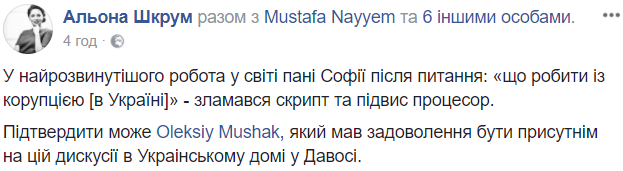 Альона Шкрум разом з Mustafa Nayyem та 6 іншими особами.
4 год ·

У найрозвинутішого робота у світі пані Софії після питання: «що робити із корупцією [в Україні]» - зламався скрипт та підвис процесор.

Підтвердити може Oleksiy Mushak, який мав задоволення бути присутнім на цій дискусії в Українському домі у Давосі.